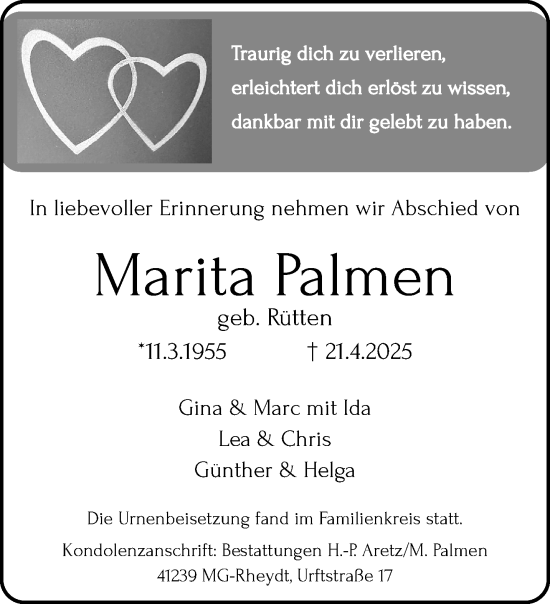 Traurig dich zu verlieren,
erleichtert dich erlöst zu wissen,
dankbar mit dir gelebt zu haben.

In liebevoller Erinnerung nehmen wir Abschied von

Marita Palmen
geb. Rütten
*11.3.1955 † 21.4.2025

Gina & Marc mit Ida
Lea & Chris
Günther & Helga

Die Urnenbeisetzung fand im Familienkreis statt.

Kondolenzanschrift: Bestattungen H.-P. Aretz/M. Palmen
41239 MG-Rheydt, Urftstraße 17